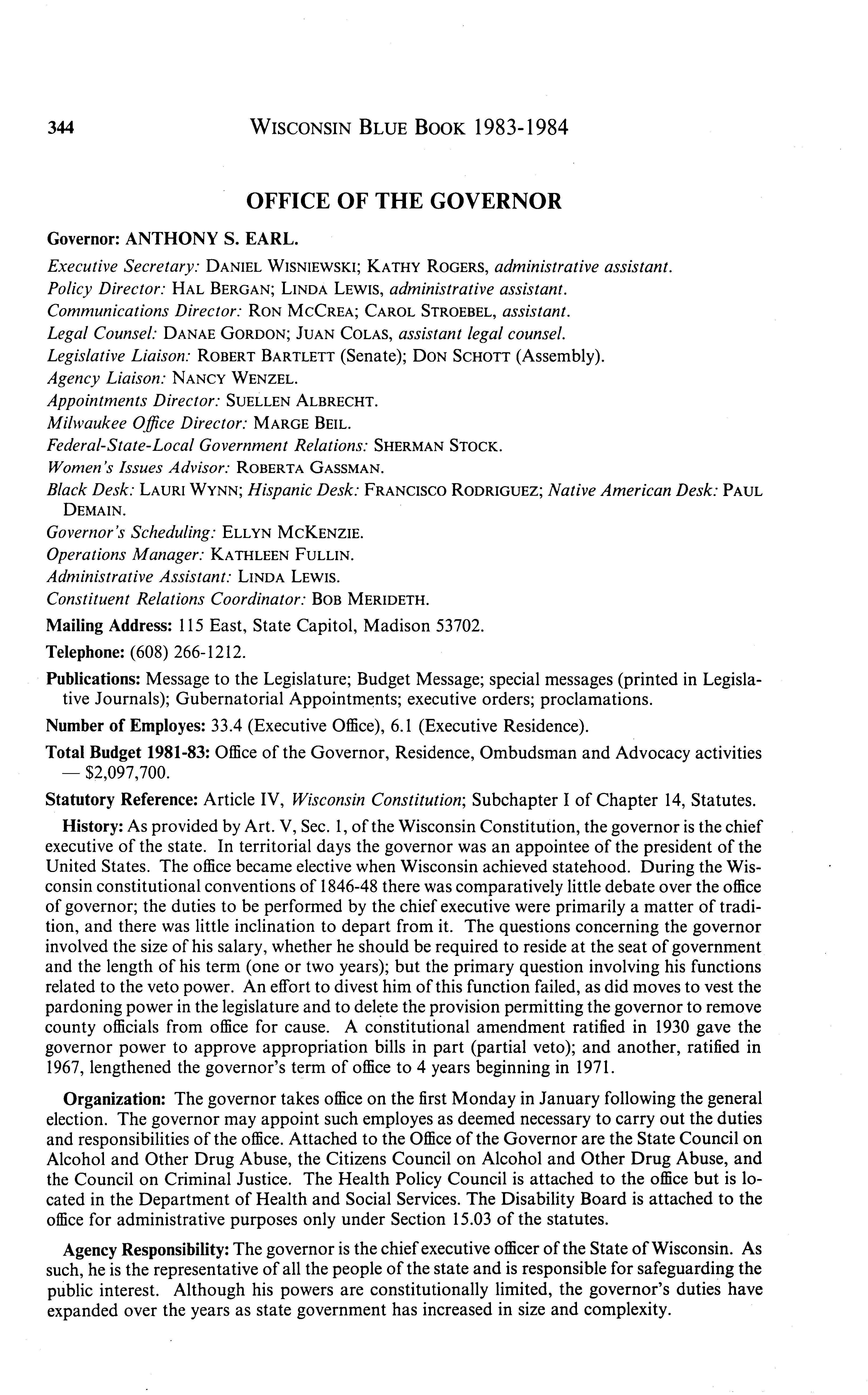 344 WISCONSIN BLUE BOOK 1983-1984

OFFICE OF THE GOVERNOR

Governor: ANTHONY S. EARL.

Executive Secretary: DANIEL WISNIEWSKI; KATHY ROGERS, administrative assistant.
Policy Director: HAL BERGAN; LINDA LEWIS, administrative assistant.
Communications Director: RON MCCREA; CAROL STROEBEL, assistant.
Legal Counsel: DANAE GORDON; JUAN COLAS, assistant legal counsel.
Legislative Liaison: ROBERT BARTLETT (Senate); DON SCHOTT (Assembly).
Agency Liaison: NANCY WENZEL.
Appointments Director: SUELLEN ALBRECHT.
Milwaukee Office Director: MARGE BEIL.
Federal-State-Local Government Relations: SHERMAN STOCK.
Women's Issues Advisor: ROBERTA GASSMAN.
Black Desk: LAURI WYNN; Hispanic Desk: FRANCISCO RODRIGUEZ; Native American Desk: PAUL DEMAIN.
Governor's Scheduling: ELLYN MCKENZIE.
Operations Manager: KATHLEEN FULLIN.
Administrative Assistant: LINDA LEWIS.
Constituent Relations Coordinator: BOB MERIDETH.

Mailing Address: 115 East, State Capitol, Madison 53702.

Telephone: (608) 266-1212.

Publications: Message to the Legislature; Budget Message; special messages (printed in Legislative Journals); Gubernatorial Appointments; executive orders; proclamations.

Number of Employes: 33.4 (Executive Office), 6.1 (Executive Residence).

Total Budget 1981-83: Office of the Governor, Residence, Ombudsman and Advocacy activities — $2,097,700.

Statutory Reference: Article IV, Wisconsin Constitution; Subchapter I of Chapter 14, Statutes.

History: As provided by Art. V, Sec. 1, of the Wisconsin Constitution, the governor is the chief executive of the state. In territorial days the governor was an appointee of the president of the United States. The office became elective when Wisconsin achieved statehood. During the Wisconsin constitutional conventions of 1846-48 there was comparatively little debate over the office of governor; the duties to be performed by the chief executive were primarily a matter of tradition, and there was little inclination to depart from it. The questions concerning the governor involved the size of his salary, whether he should be required to reside at the seat of government and the length of his term (one or two years); but the primary question involving his functions related to the veto power. An effort to divest him of this function failed, as did moves to vest the pardoning power in the legislature and to delete the provision permitting the governor to remove county officials from office for cause. A constitutional amendment ratified in 1930 gave the governor power to approve appropriation bills in part (partial veto); and another, ratified in 1967, lengthened the governor's term of office to 4 years beginning in 1971.

Organization: The governor takes office on the first Monday in January following the general election. The governor may appoint such employes as deemed necessary to carry out the duties and responsibilities of the office. Attached to the Office of the Governor are the State Council on Alcohol and Other Drug Abuse, the Citizens Council on Alcohol and Other Drug Abuse, and the Council on Criminal Justice. The Health Policy Council is attached to the office but is located in the Department of Health and Social Services. The Disability Board is attached to the office for administrative purposes only under Section 15.03 of the statutes.

Agency Responsibility: The governor is the chief executive officer of the State of Wisconsin. As such, he is the representative of all the people of the state and is responsible for safeguarding the public interest. Although his powers are constitutionally limited, the governor's duties have expanded over the years as state government has increased in size and complexity.